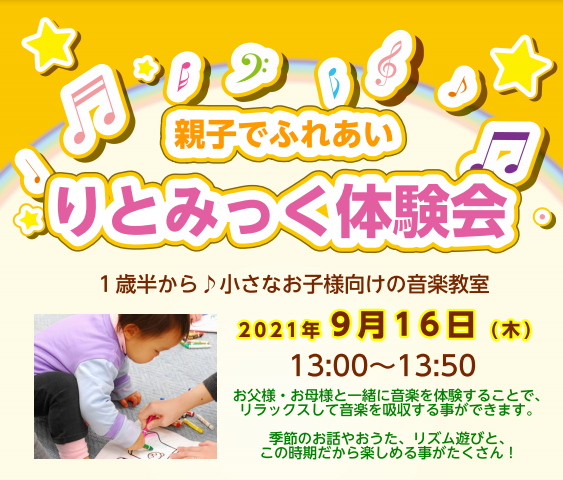 親子でふれあい
りとみっく体験会

１歳半から♪小さなお子様向けの音楽教室

2021年 9月16日（木）
13:00～13:50

お父様・お母様と一緒に音楽を体験することで、リラックスして音楽を吸収する事ができます。

季節のお話やおうた、リズム遊びと、この時期だから楽しめる事がたくさん！